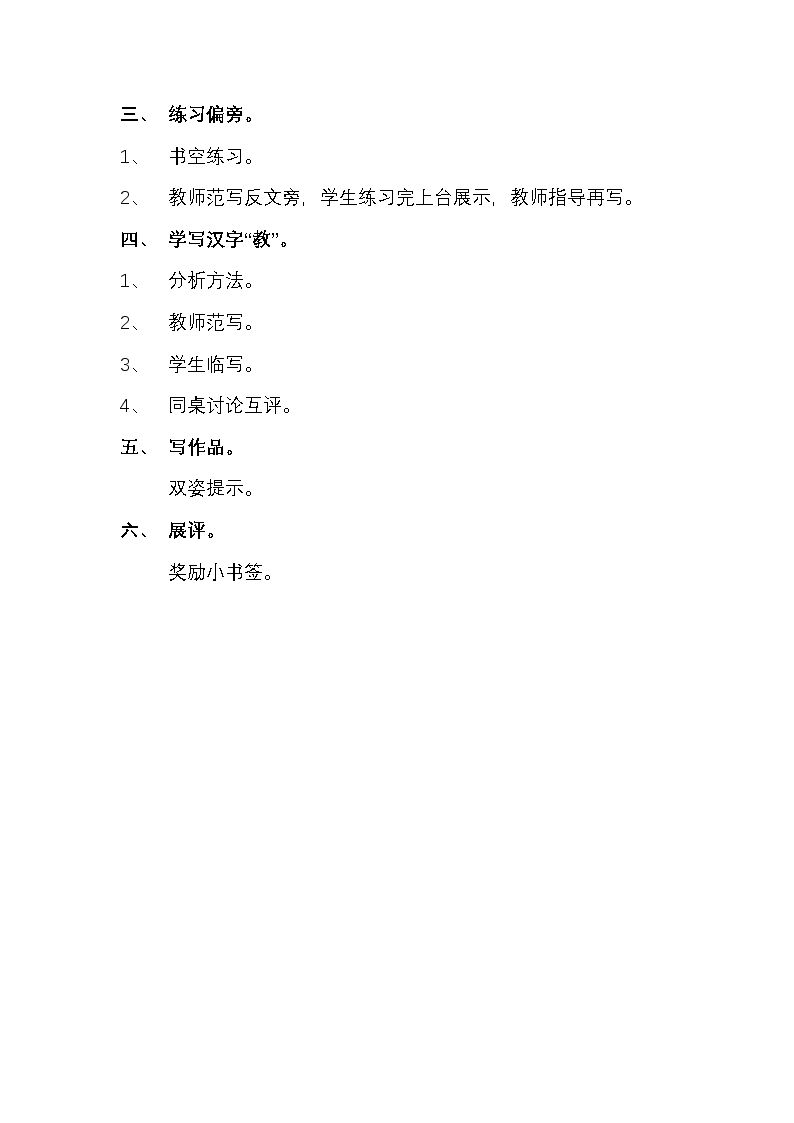 三、练习偏旁。

1、书空练习。

2、教师范写反文旁，学生练习完上台展示，教师指导再写。

四、学写汉字“教”。

1、分析方法。

2、教师范写。

3、学生临写。

4、同桌讨论互评。

五、写作品。

双姿提示。

六、展评。

奖励小书签。